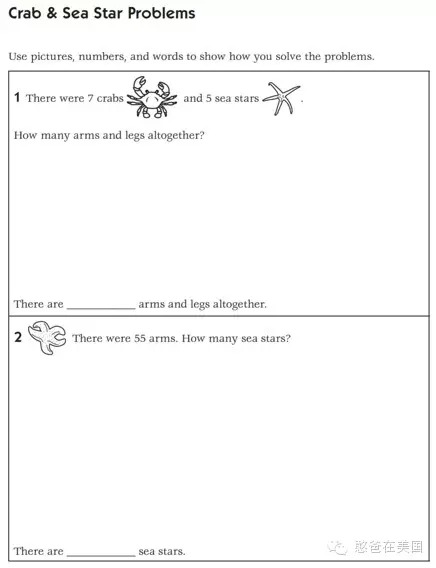 Crab & Sea Star Problems

Use pictures, numbers, and words to show how you solve the problems.

1 There were 7 crabs and 5 sea stars .

How many arms and legs altogether?

There are ____________ arms and legs altogether.

2 There were 55 arms. How many sea stars?

There are ____________ sea stars.

憨爸在美国